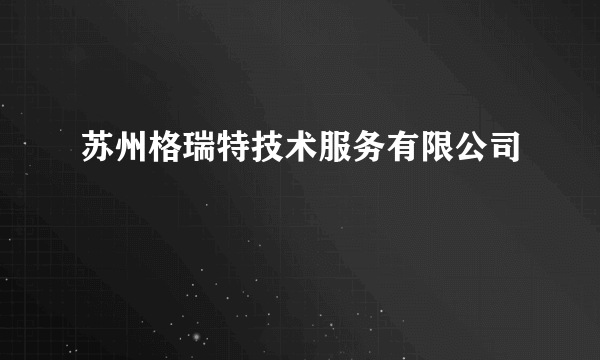 苏州格瑞特技术服务有限公司